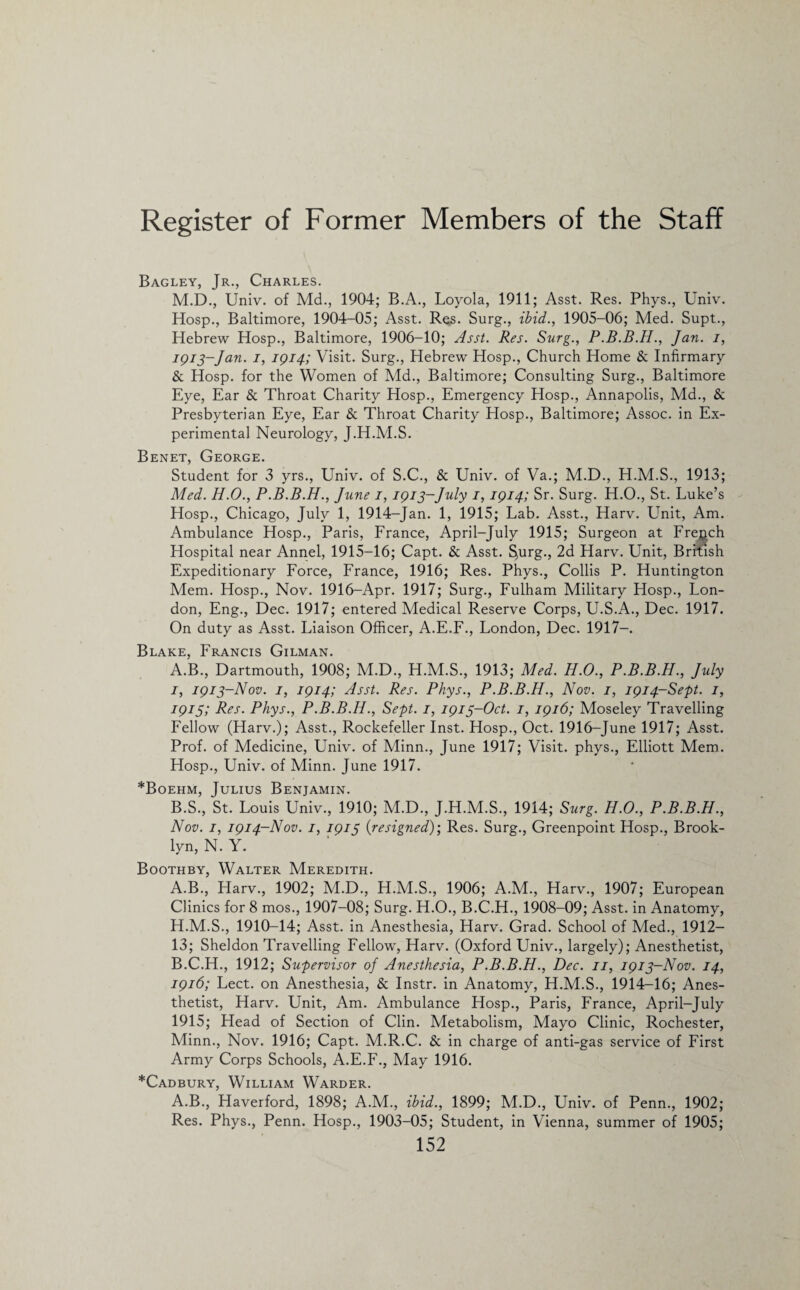 Register of Former Members of the Staff

Bagley, Jr., Charles.
M.D., Univ. of Md., 1904; B.A., Loyola, 1911; Asst. Res. Phys., Univ. Hosp., Baltimore, 1904–05; Asst. Res. Surg., ibid., 1905–06; Med. Supt., Hebrew Hosp., Baltimore, 1906–10; Asst. Res. Surg., P.B.B.H., Jan. 1, 1913–Jan. 1, 1914; Visit. Surg., Hebrew Hosp., Church Home & Infirmary & Hosp. for the Women of Md., Baltimore; Consulting Surg., Baltimore Eye, Ear & Throat Charity Hosp., Emergency Hosp., Annapolis, Md., & Presbyterian Eye, Ear & Throat Charity Hosp., Baltimore; Assoc. in Experimental Neurology, J.H.M.S.

Benet, George.
Student for 3 yrs., Univ. of S.C., & Univ. of Va.; M.D., H.M.S., 1913; Med. H.O., P.B.B.H., June 1, 1913–July 1, 1914; Sr. Surg. H.O., St. Luke's Hosp., Chicago, July 1, 1914–Jan. 1, 1915; Lab. Asst., Harv. Unit, Am. Ambulance Hosp., Paris, France, April–July 1915; Surgeon at French Hospital near Annel, 1915–16; Capt. & Asst. Surg., 2d Harv. Unit, British Expeditionary Force, France, 1916; Res. Phys., Collis P. Huntington Mem. Hosp., Nov. 1916–Apr. 1917; Surg., Fulham Military Hosp., London, Eng., Dec. 1917; entered Medical Reserve Corps, U.S.A., Dec. 1917. On duty as Asst. Liaison Officer, A.E.F., London, Dec. 1917–.

Blake, Francis Gilman.
A.B., Dartmouth, 1908; M.D., H.M.S., 1913; Med. H.O., P.B.B.H., July 1, 1913–Nov. 1, 1914; Asst. Res. Phys., P.B.B.H., Nov. 1, 1914–Sept. 1, 1915; Res. Phys., P.B.B.H., Sept. 1, 1915–Oct. 1, 1916; Moseley Travelling Fellow (Harv.); Asst., Rockefeller Inst. Hosp., Oct. 1916–June 1917; Asst. Prof. of Medicine, Univ. of Minn., June 1917; Visit. phys., Elliott Mem. Hosp., Univ. of Minn. June 1917.

*Boehm, Julius Benjamin.
B.S., St. Louis Univ., 1910; M.D., J.H.M.S., 1914; Surg. H.O., P.B.B.H., Nov. 1, 1914–Nov. 1, 1915 (resigned); Res. Surg., Greenpoint Hosp., Brooklyn, N. Y.

Boothby, Walter Meredith.
A.B., Harv., 1902; M.D., H.M.S., 1906; A.M., Harv., 1907; European Clinics for 8 mos., 1907–08; Surg. H.O., B.C.H., 1908–09; Asst. in Anatomy, H.M.S., 1910–14; Asst. in Anesthesia, Harv. Grad. School of Med., 1912–13; Sheldon Travelling Fellow, Harv. (Oxford Univ., largely); Anesthetist, B.C.H., 1912; Supervisor of Anesthesia, P.B.B.H., Dec. 11, 1913–Nov. 14, 1916; Lect. on Anesthesia, & Instr. in Anatomy, H.M.S., 1914–16; Anesthetist, Harv. Unit, Am. Ambulance Hosp., Paris, France, April–July 1915; Head of Section of Clin. Metabolism, Mayo Clinic, Rochester, Minn., Nov. 1916; Capt. M.R.C. & in charge of anti-gas service of First Army Corps Schools, A.E.F., May 1916.

*Cadbury, William Warder.
A.B., Haverford, 1898; A.M., ibid., 1899; M.D., Univ. of Penn., 1902; Res. Phys., Penn. Hosp., 1903–05; Student, in Vienna, summer of 1905;

152